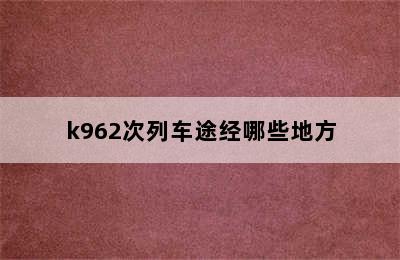 k962次列车途经哪些地方